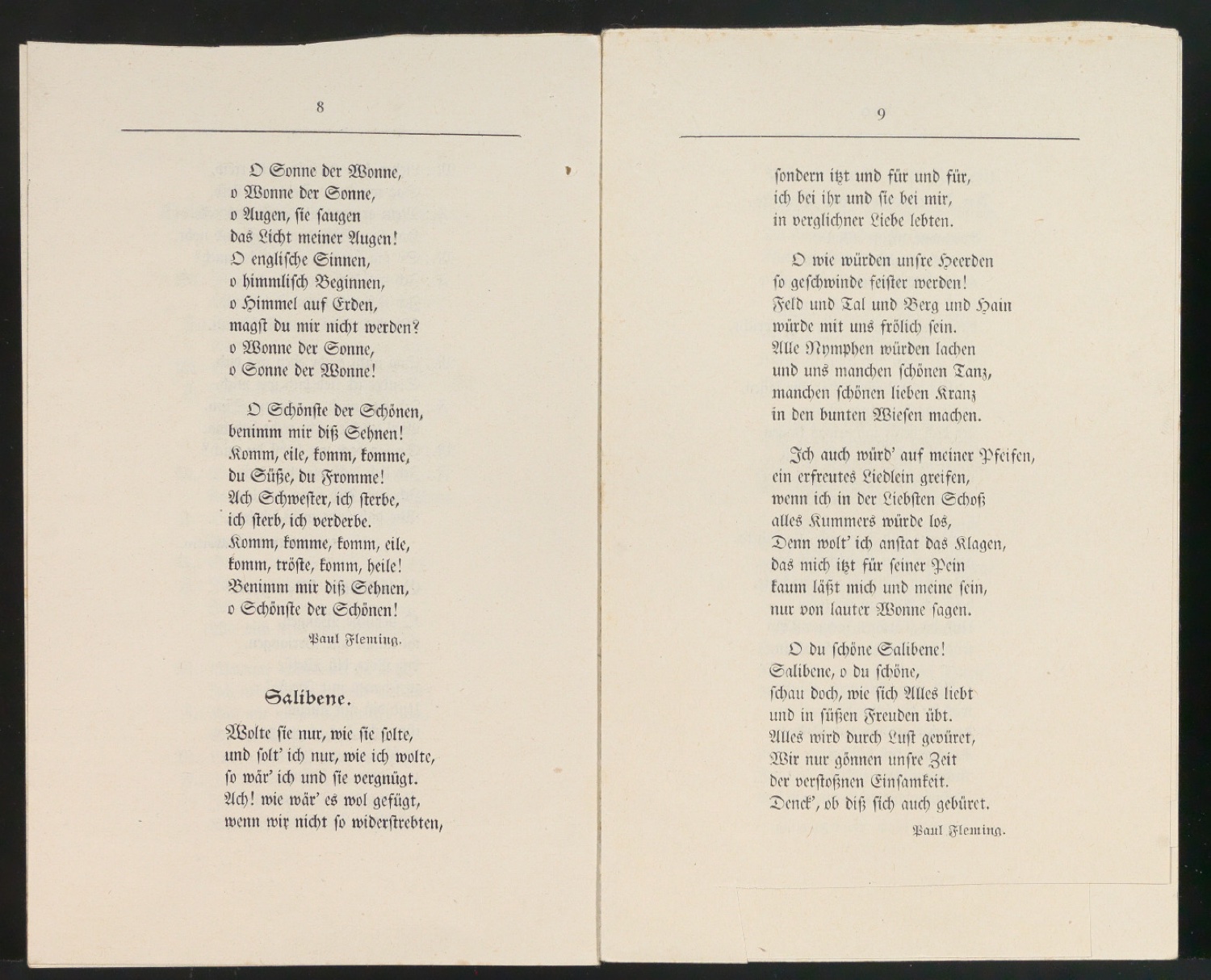 8

O Sonne der Wonne,
o Wonne der Sonne,
o Augen, sie saugen
das Licht meiner Augen!
O englische Sinnen,
o himmlisch Beginnen,
o Himmel auf Erden,
magst du mir nicht werden?
o Wonne der Sonne,
o Sonne der Wonne!

O Schönste der Schönen,
benimm mir diß Sehnen!
Komm, eile, komm, komme,
du Süße, du Fromme!
Ach Schwester, ich sterbe,
ich sterb, ich verderbe.
Komm, komme, komm, eile,
komm, tröste, komm, heile!
Benimm mir diß Sehnen,
o Schönste der Schönen!

Paul Fleming.

Salibene.

Wolte sie nur, wie sie solte,
und solt' ich nur, wie ich wolte,
so wär' ich und sie vergnügt.
Ach! wie wär' es wol gefügt,
wenn wir nicht so widerstrebten,

9

sondern itzt und für und für,
ich bei ihr und sie bei mir,
in verglichner Liebe lebten.

O wie würden unsre Heerden
so geschwinde feister werden!
Feld und Tal und Berg und Hain
würde mit uns frölich sein.
Alle Nymphen würden lachen
und uns manchen schönen Tanz,
manchen schönen lieben Kranz
in den bunten Wiesen machen.

Ich auch würd' auf meiner Pfeifen,
ein erfreutes Liedlein greifen,
wenn ich in der Liebsten Schoß
alles Kummers würde los,
Denn wolt' ich anstat das Klagen,
das mich itzt für seiner Pein
kaum läßt mich und meine sein,
nur von lauter Wonne sagen.

O du schöne Salibene!
Salibene, o du schöne,
schau doch, wie sich Alles liebt
und in süßen Freuden übt.
Alles wird durch Lust gevüret,
Wir nur gönnen unsre Zeit
der verstoßnen Einsamkeit.
Denck', ob diß sich auch gebüret.

Paul Fleming.